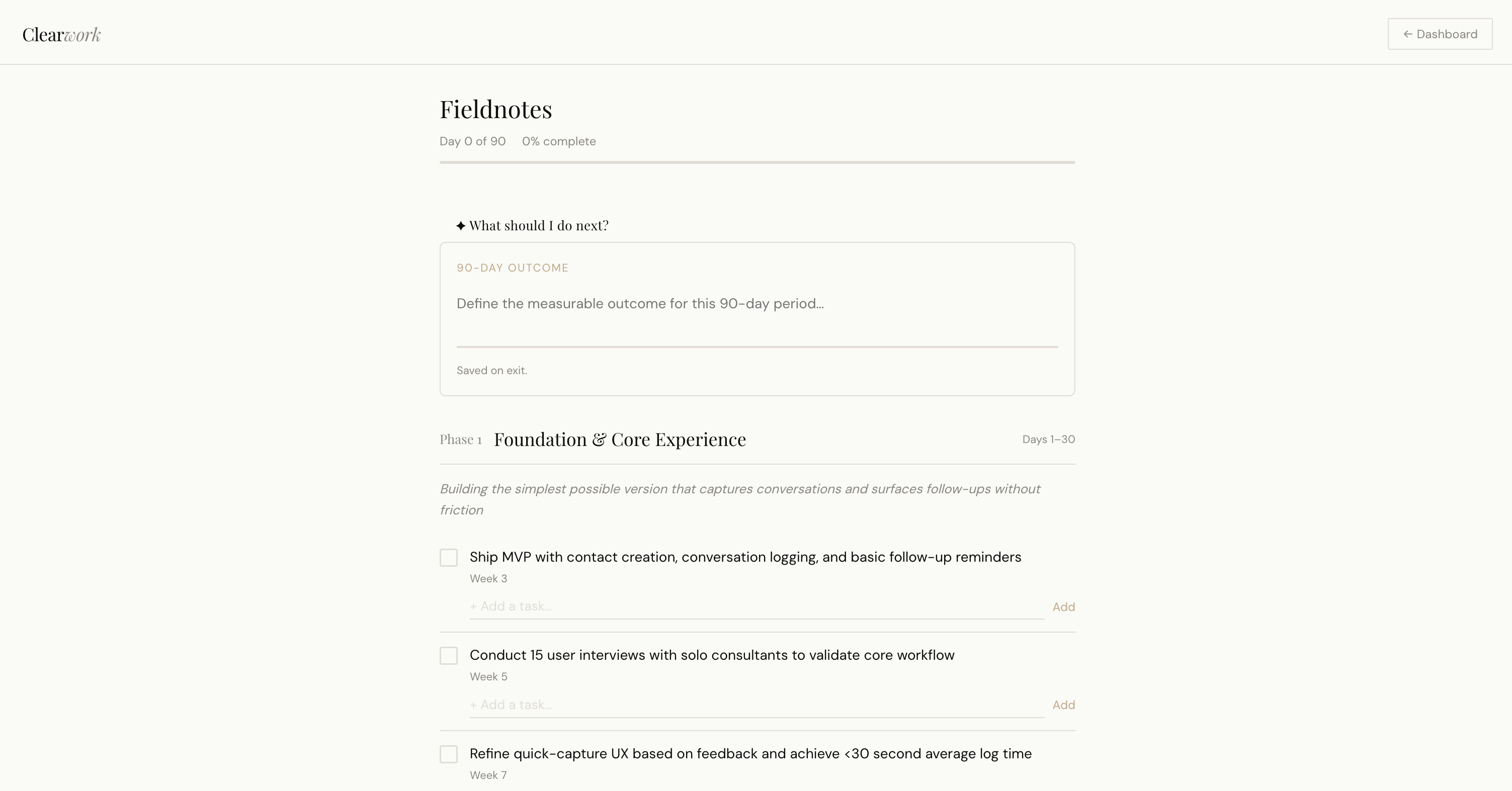 Clearwork

← Dashboard

Fieldnotes

Day 0 of 90 0% complete

✦ What should I do next?

90-DAY OUTCOME

Define the measurable outcome for this 90-day period...

Saved on exit.

Phase 1 Foundation & Core Experience Days 1–30

Building the simplest possible version that captures conversations and surfaces follow-ups without friction

Ship MVP with contact creation, conversation logging, and basic follow-up reminders

Week 3

+ Add a task... Add

Conduct 15 user interviews with solo consultants to validate core workflow

Week 5

+ Add a task... Add

Refine quick-capture UX based on feedback and achieve <30 second average log time

Week 7